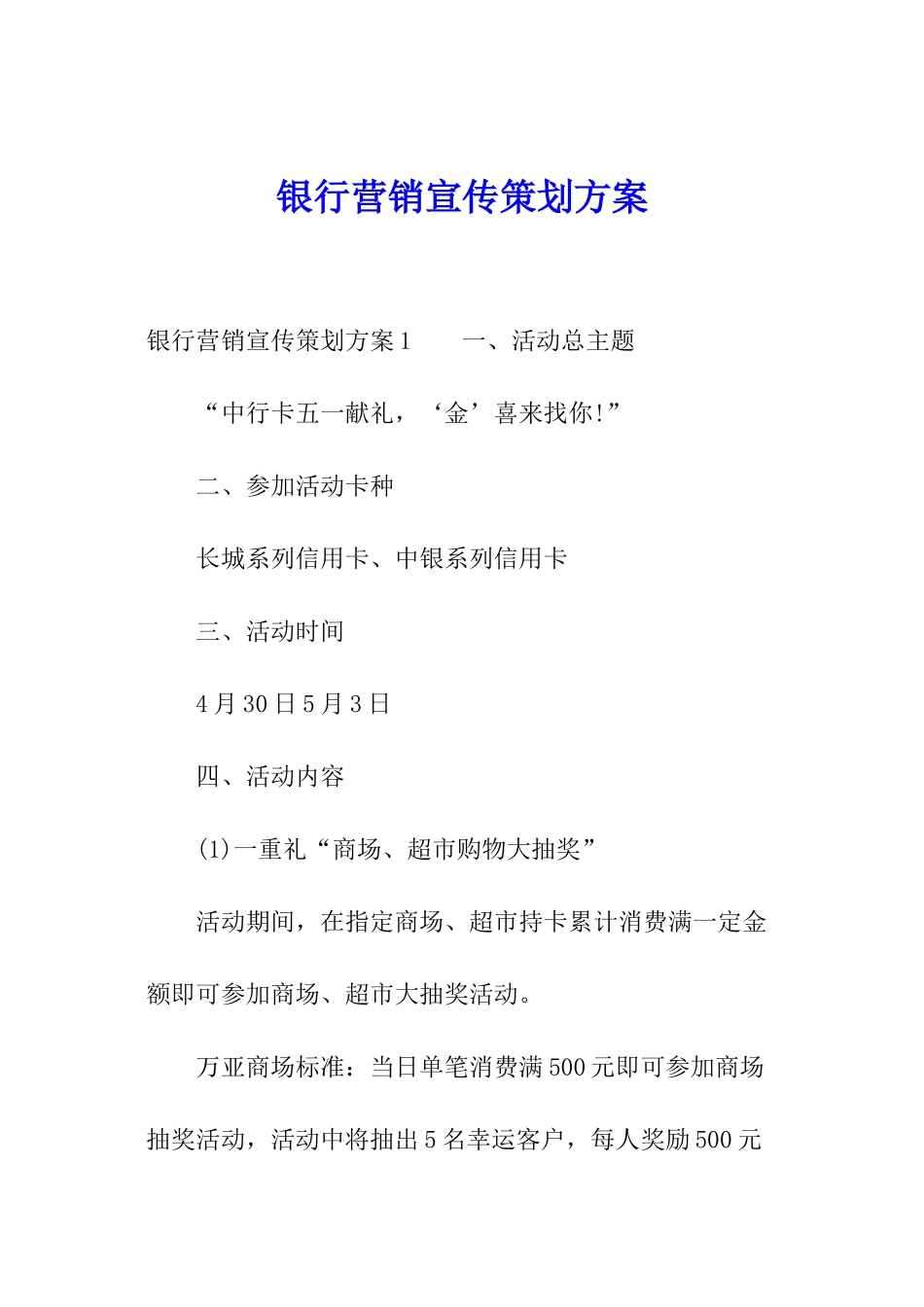 银行营销宣传策划方案

银行营销宣传策划方案1　　一、活动总主题

“中行卡五一献礼，‘金’喜来找你!”

二、参加活动卡种

长城系列信用卡、中银系列信用卡

三、活动时间

4月30日5月3日

四、活动内容

(1)一重礼“商场、超市购物大抽奖”

活动期间，在指定商场、超市持卡累计消费满一定金额即可参加商场、超市大抽奖活动。

万亚商场标准：当日单笔消费满500元即可参加商场抽奖活动，活动中将抽出5名幸运客户，每人奖励500元